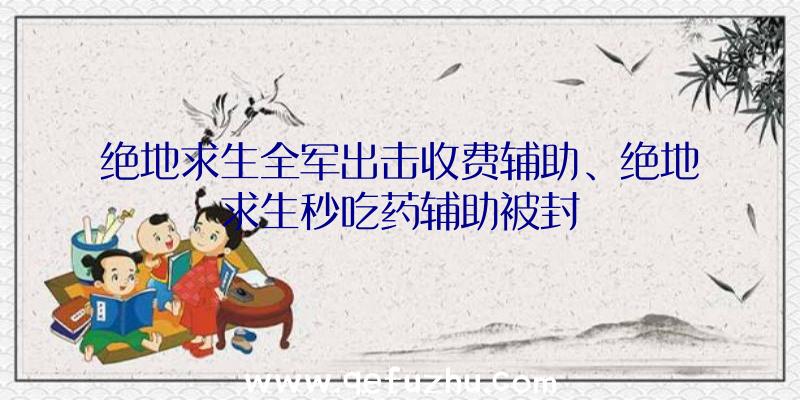 绝地求生全军出击收费辅助、绝地求生秒吃药辅助被封

www.qefuzhu.com